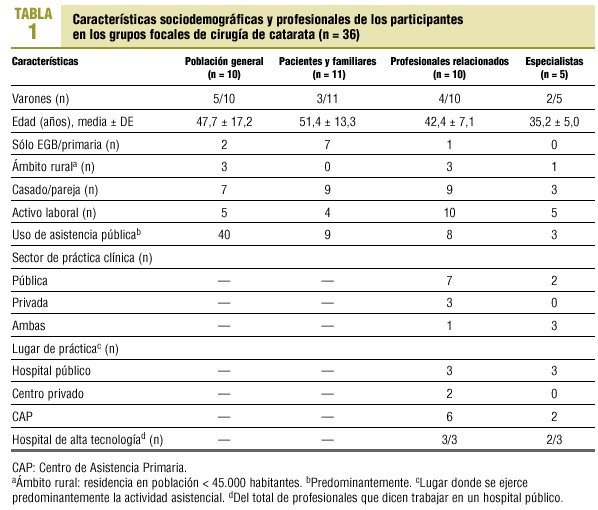 TABLA 1

Características sociodemográficas y profesionales de los participantes en los grupos focales de cirugía de catarata (n = 36)

| Características | Población general (n = 10) | Pacientes y familiares (n = 11) | Profesionales relacionados (n = 10) | Especialistas (n = 5) |
|---|---|---|---|---|
| Varones (n) | 5/10 | 3/11 | 4/10 | 2/5 |
| Edad (años), media ± DE | 47,7 ± 17,2 | 51,4 ± 13,3 | 42,4 ± 7,1 | 35,2 ± 5,0 |
| Sólo EGB/primaria (n) | 2 | 7 | 1 | 0 |
| Ámbito rural$^a$ (n) | 3 | 0 | 3 | 1 |
| Casado/pareja (n) | 7 | 9 | 9 | 3 |
| Activo laboral (n) | 5 | 4 | 10 | 5 |
| Uso de asistencia pública$^b$ | 40 | 9 | 8 | 3 |
| Sector de práctica clínica (n) | | | | |
| Pública | — | — | 7 | 2 |
| Privada | — | — | 3 | 0 |
| Ambas | — | — | 1 | 3 |
| Lugar de práctica$^c$ (n) | | | | |
| Hospital público | — | — | 3 | 3 |
| Centro privado | — | — | 2 | 0 |
| CAP | — | — | 6 | 2 |
| Hospital de alta tecnología$^d$ (n) | — | — | 3/3 | 2/3 |

CAP: Centro de Asistencia Primaria.
$^a$Ámbito rural: residencia en población < 45.000 habitantes. $^b$Predominantemente. $^c$Lugar donde se ejerce predominantemente la actividad asistencial. $^d$Del total de profesionales que dicen trabajar en un hospital público.